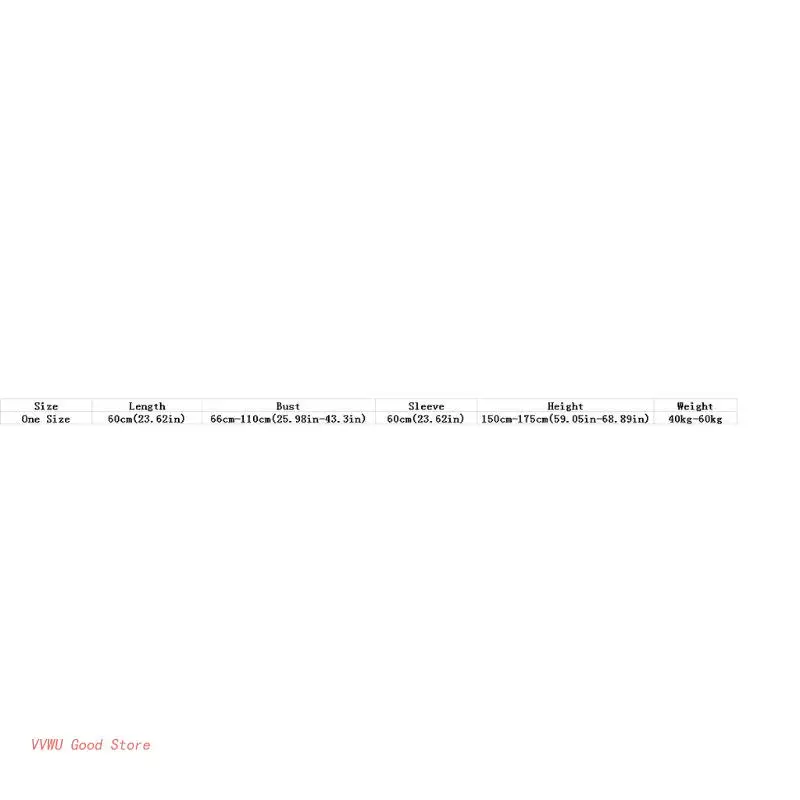 | Size | Length | Bust | Sleeve | Height | Weight |
|---|---|---|---|---|---|
| One Size | 60cm(23.62in) | 66cm-110cm(25.98in-43.3in) | 60cm(23.62in) | 150cm-175cm(59.05in-68.89in) | 40kg-60kg |

VVWU Good Store